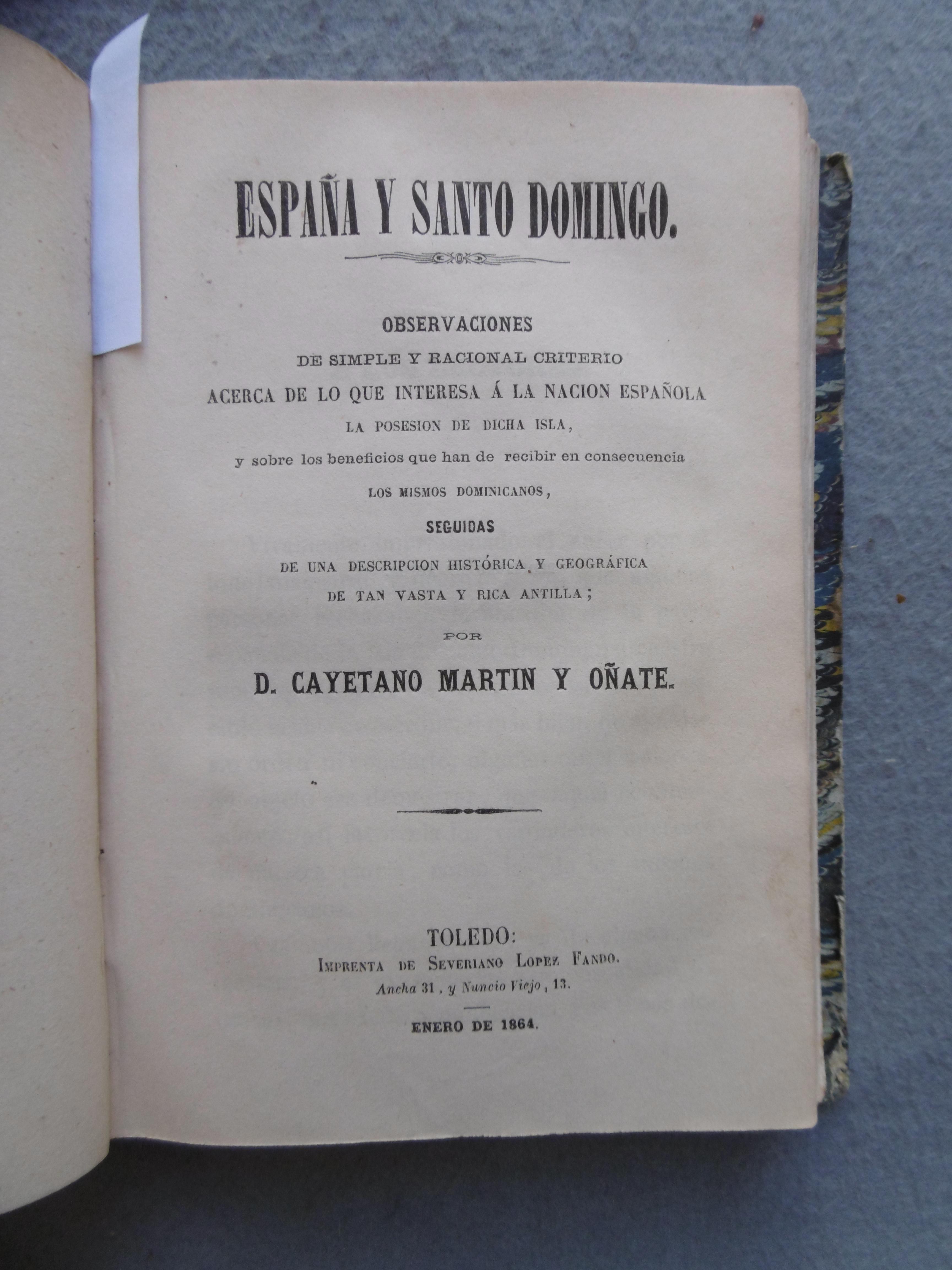 ESPAÑA Y SANTO DOMINGO.

OBSERVACIONES
DE SIMPLE Y RACIONAL CRITERIO
ACERCA DE LO QUE INTERESA Á LA NACION ESPAÑOLA
LA POSESION DE DICHA ISLA,
y sobre los beneficios que han de recibir en consecuencia
LOS MISMOS DOMINICANOS,
SEGUIDAS
DE UNA DESCRIPCION HISTÓRICA Y GEOGRÁFICA
DE TAN VASTA Y RICA ANTILLA;
POR
D. CAYETANO MARTIN Y OÑATE.

TOLEDO:
IMPRENTA DE SEVERIANO LOPEZ FANDO.
Ancha 31, y Nuncio Viejo, 13.

ENERO DE 1864.